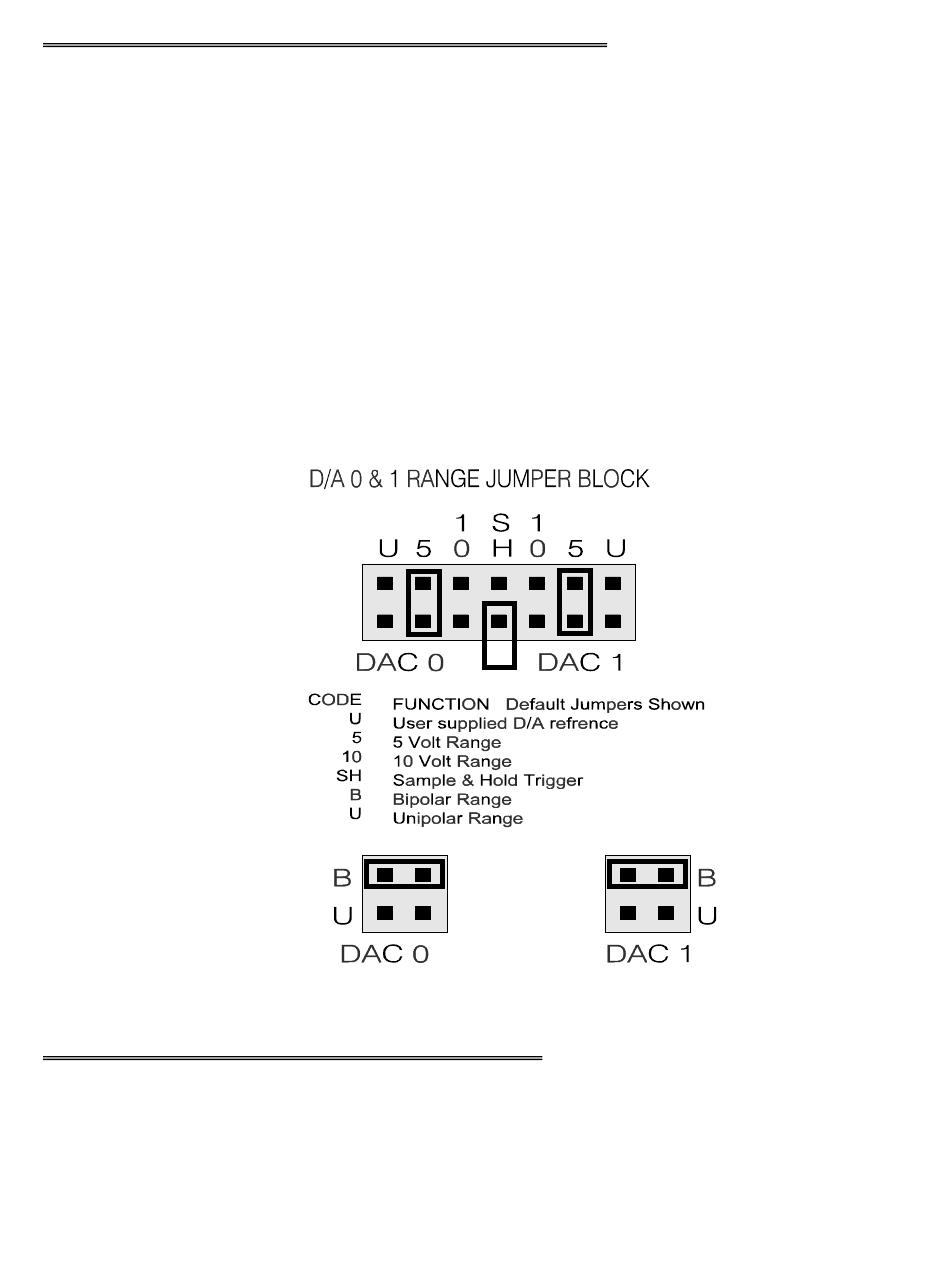 D/A 0 & 1 RANGE JUMPER BLOCK

U 5 10 SH 10 5 U

DAC 0 DAC 1

| CODE | FUNCTION Default Jumpers Shown |
|---|---|
| U | User supplied D/A refrence |
| 5 | 5 Volt Range |
| 10 | 10 Volt Range |
| SH | Sample & Hold Trigger |
| B | Bipolar Range |
| U | Unipolar Range |

B
U
DAC 0

B
U
DAC 1